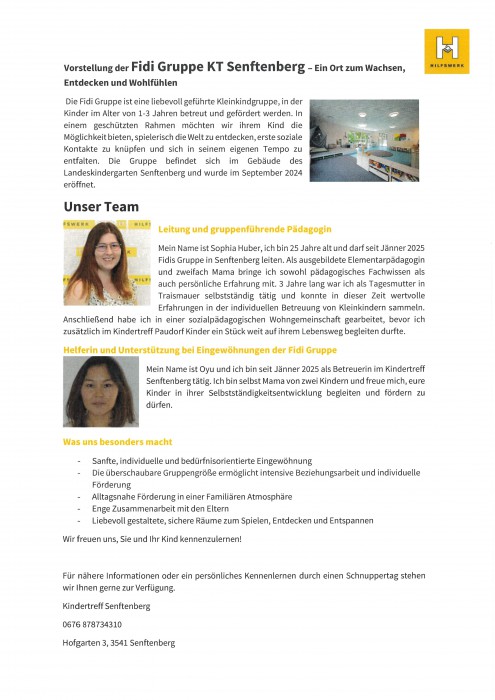 HILFSWERK

Vorstellung der Fidi Gruppe KT Senftenberg – Ein Ort zum Wachsen, Entdecken und Wohlfühlen

Die Fidi Gruppe ist eine liebevoll geführte Kleinkindgruppe, in der Kinder im Alter von 1-3 Jahren betreut und gefördert werden. In einem geschützten Rahmen möchten wir ihrem Kind die Möglichkeit bieten, spielerisch die Welt zu entdecken, erste soziale Kontakte zu knüpfen und sich in seinem eigenen Tempo zu entfalten. Die Gruppe befindet sich im Gebäude des Landeskindergarten Senftenberg und wurde im September 2024 eröffnet.

Unser Team

Leitung und gruppenführende Pädagogin

Mein Name ist Sophia Huber, ich bin 25 Jahre alt und darf seit Jänner 2025 Fidis Gruppe in Senftenberg leiten. Als ausgebildete Elementarpädagogin und zweifach Mama bringe ich sowohl pädagogisches Fachwissen als auch persönliche Erfahrung mit. 3 Jahre lang war ich als Tagesmutter in Traismauer selbstständig tätig und konnte in dieser Zeit wertvolle Erfahrungen in der individuellen Betreuung von Kleinkindern sammeln. Anschließend habe ich in einer sozialpädagogischen Wohngemeinschaft gearbeitet, bevor ich zusätzlich im Kindertreff Paudorf Kinder ein Stück weit auf ihrem Lebensweg begleiten durfte.

Helferin und Unterstützung bei Eingewöhnungen der Fidi Gruppe

Mein Name ist Oyu und ich bin seit Jänner 2025 als Betreuerin im Kindertreff Senftenberg tätig. Ich bin selbst Mama von zwei Kindern und freue mich, eure Kinder in ihrer Selbstständigkeitsentwicklung begleiten und fördern zu dürfen.

Was uns besonders macht

- Sanfte, individuelle und bedürfnisorientierte Eingewöhnung
- Die überschaubare Gruppengröße ermöglicht intensive Beziehungsarbeit und individuelle Förderung
- Alltagsnahe Förderung in einer Familiären Atmosphäre
- Enge Zusammenarbeit mit den Eltern
- Liebevoll gestaltete, sichere Räume zum Spielen, Entdecken und Entspannen

Wir freuen uns, Sie und Ihr Kind kennenzulernen!

Für nähere Informationen oder ein persönliches Kennenlernen durch einen Schnuppertag stehen wir Ihnen gerne zur Verfügung.

Kindertreff Senftenberg

0676 878734310

Hofgarten 3, 3541 Senftenberg